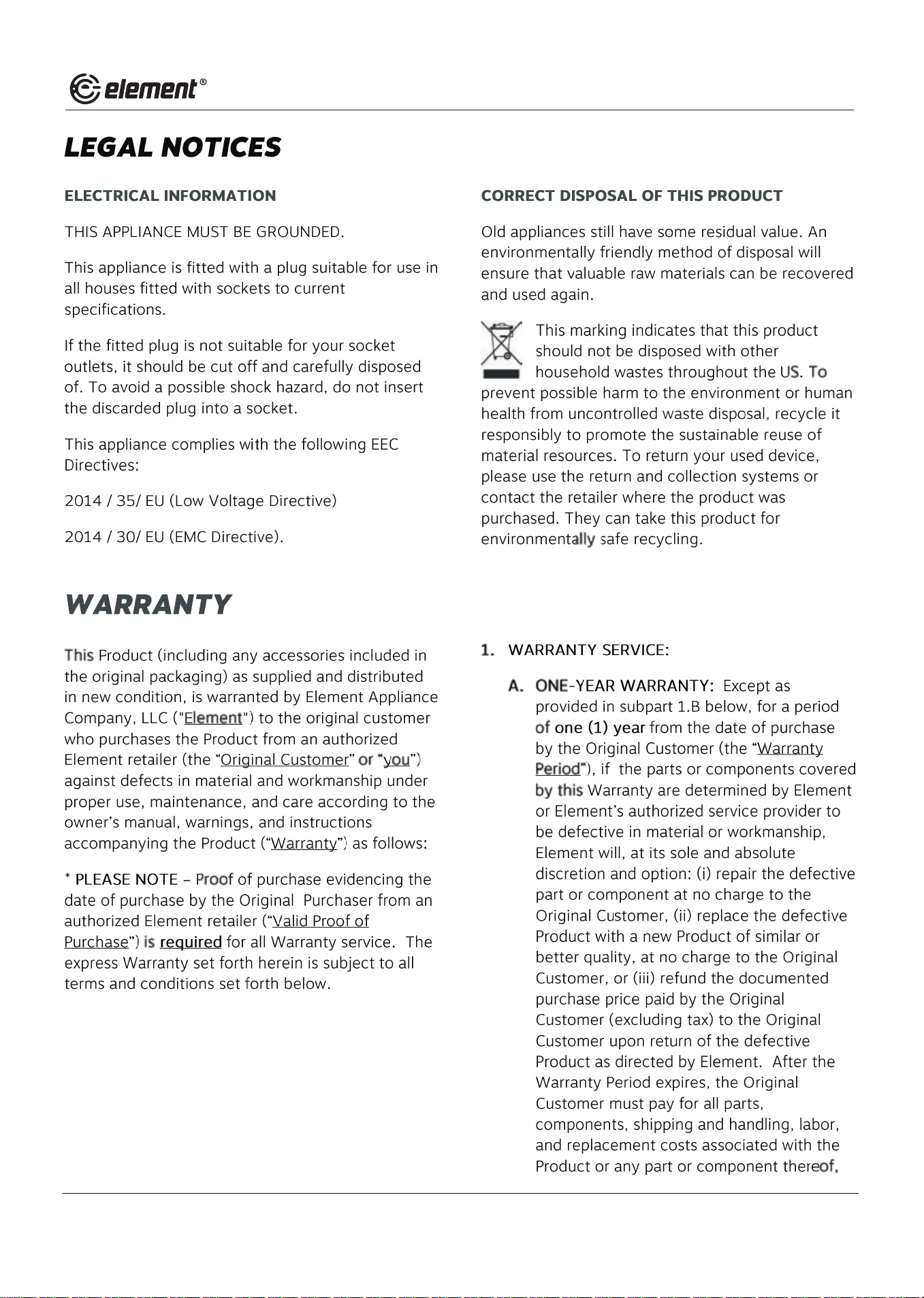 element®

LEGAL NOTICES

ELECTRICAL INFORMATION

THIS APPLIANCE MUST BE GROUNDED.

This appliance is fitted with a plug suitable for use in all houses fitted with sockets to current specifications.

If the fitted plug is not suitable for your socket outlets, it should be cut off and carefully disposed of. To avoid a possible shock hazard, do not insert the discarded plug into a socket.

This appliance complies with the following EEC Directives:

2014 / 35/ EU (Low Voltage Directive)

2014 / 30/ EU (EMC Directive).

CORRECT DISPOSAL OF THIS PRODUCT

Old appliances still have some residual value. An environmentally friendly method of disposal will ensure that valuable raw materials can be recovered and used again.

This marking indicates that this product should not be disposed with other household wastes throughout the US. To prevent possible harm to the environment or human health from uncontrolled waste disposal, recycle it responsibly to promote the sustainable reuse of material resources. To return your used device, please use the return and collection systems or contact the retailer where the product was purchased. They can take this product for environmentally safe recycling.

WARRANTY

This Product (including any accessories included in the original packaging) as supplied and distributed in new condition, is warranted by Element Appliance Company, LLC ("Element") to the original customer who purchases the Product from an authorized Element retailer (the "Original Customer" or "you") against defects in material and workmanship under proper use, maintenance, and care according to the owner's manual, warnings, and instructions accompanying the Product ("Warranty") as follows:

* PLEASE NOTE – Proof of purchase evidencing the date of purchase by the Original Purchaser from an authorized Element retailer ("Valid Proof of Purchase") is required for all Warranty service. The express Warranty set forth herein is subject to all terms and conditions set forth below.

1. WARRANTY SERVICE:

A. ONE-YEAR WARRANTY: Except as provided in subpart 1.B below, for a period of one (1) year from the date of purchase by the Original Customer (the "Warranty Period"), if the parts or components covered by this Warranty are determined by Element or Element's authorized service provider to be defective in material or workmanship, Element will, at its sole and absolute discretion and option: (i) repair the defective part or component at no charge to the Original Customer, (ii) replace the defective Product with a new Product of similar or better quality, at no charge to the Original Customer, or (iii) refund the documented purchase price paid by the Original Customer (excluding tax) to the Original Customer upon return of the defective Product as directed by Element. After the Warranty Period expires, the Original Customer must pay for all parts, components, shipping and handling, labor, and replacement costs associated with the Product or any part or component thereof.